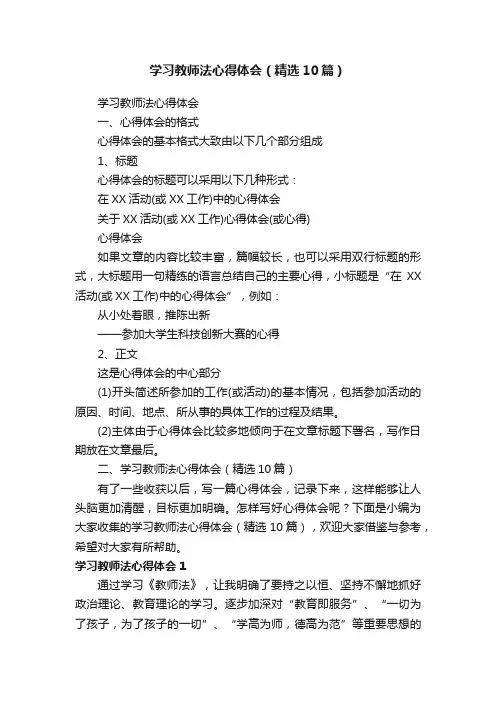 学习教师法心得体会（精选10篇）

学习教师法心得体会

一、心得体会的格式

心得体会的基本格式大致由以下几个部分组成

1、标题

心得体会的标题可以采用以下几种形式：

在XX活动(或XX工作)中的心得体会

关于XX活动(或XX工作)心得体会(或心得)

心得体会

如果文章的内容比较丰富，篇幅较长，也可以采用双行标题的形式，大标题用一句精练的语言总结自己的主要心得，小标题是“在XX活动(或XX工作)中的心得体会”，例如：

从小处着眼，推陈出新

——参加大学生科技创新大赛的心得

2、正文

这是心得体会的中心部分

(1)开头简述所参加的工作(或活动)的基本情况，包括参加活动的原因、时间、地点、所从事的具体工作的过程及结果。

(2)主体由于心得体会比较多地倾向于在文章标题下署名，写作日期放在文章最后。

二、学习教师法心得体会（精选10篇）

有了一些收获以后，写一篇心得体会，记录下来，这样能够让人头脑更加清醒，目标更加明确。怎样写好心得体会呢？下面是小编为大家收集的学习教师法心得体会（精选10篇），欢迎大家借鉴与参考，希望对大家有所帮助。

学习教师法心得体会1

通过学习《教师法》，让我明确了要持之以恒、坚持不懈地抓好政治理论、教育理论的学习。逐步加深对“教育即服务”、“一切为了孩子，为了孩子的一切”、“学高为师，德高为范”等重要思想的